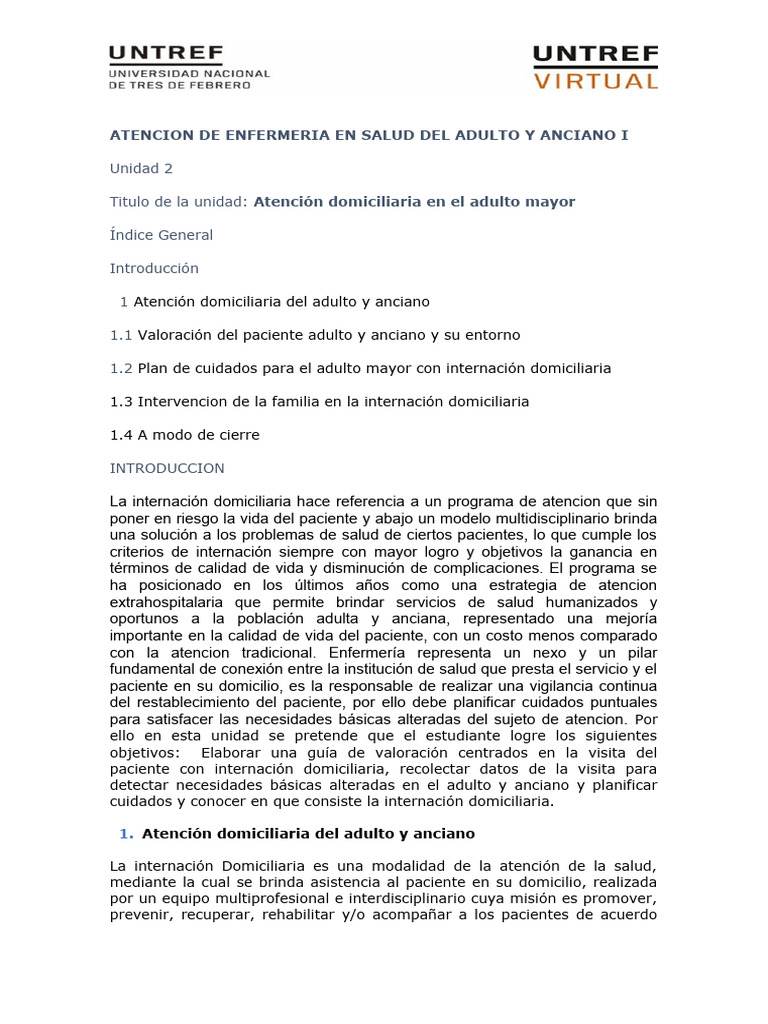 UNTREF
UNIVERSIDAD NACIONAL
DE TRES DE FEBRERO

UNTREF
VIRTUAL

ATENCION DE ENFERMERIA EN SALUD DEL ADULTO Y ANCIANO I

Unidad 2

Titulo de la unidad: Atención domiciliaria en el adulto mayor

Índice General

Introducción

1 Atención domiciliaria del adulto y anciano

1.1 Valoración del paciente adulto y anciano y su entorno

1.2 Plan de cuidados para el adulto mayor con internación domiciliaria

1.3 Intervencion de la familia en la internación domiciliaria

1.4 A modo de cierre

INTRODUCCION

La internación domiciliaria hace referencia a un programa de atencion que sin poner en riesgo la vida del paciente y abajo un modelo multidisciplinario brinda una solución a los problemas de salud de ciertos pacientes, lo que cumple los criterios de internación siempre con mayor logro y objetivos la ganancia en términos de calidad de vida y disminución de complicaciones. El programa se ha posicionado en los últimos años como una estrategia de atencion extrahospitalaria que permite brindar servicios de salud humanizados y oportunos a la población adulta y anciana, representado una mejoría importante en la calidad de vida del paciente, con un costo menos comparado con la atencion tradicional. Enfermería representa un nexo y un pilar fundamental de conexión entre la institución de salud que presta el servicio y el paciente en su domicilio, es la responsable de realizar una vigilancia continua del restablecimiento del paciente, por ello debe planificar cuidados puntuales para satisfacer las necesidades básicas alteradas del sujeto de atencion. Por ello en esta unidad se pretende que el estudiante logre los siguientes objetivos: Elaborar una guía de valoración centrados en la visita del paciente con internación domiciliaria, recolectar datos de la visita para detectar necesidades básicas alteradas en el adulto y anciano y planificar cuidados y conocer en que consiste la internación domiciliaria.

1. Atención domiciliaria del adulto y anciano

La internación Domiciliaria es una modalidad de la atención de la salud, mediante la cual se brinda asistencia al paciente en su domicilio, realizada por un equipo multiprofesional e interdisciplinario cuya misión es promover, prevenir, recuperar, rehabilitar y/o acompañar a los pacientes de acuerdo